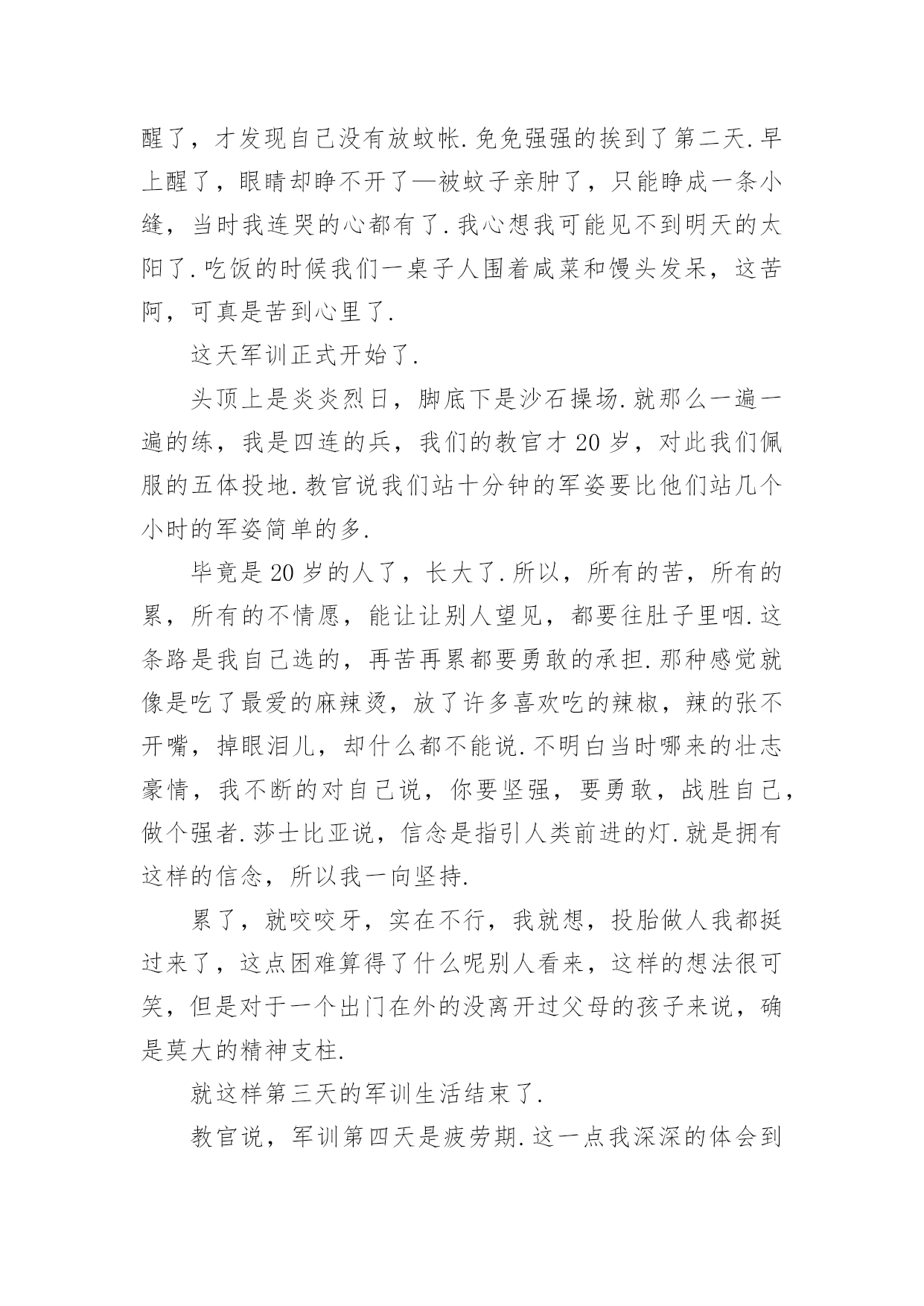 醒了，才发现自己没有放蚊帐.免免强强的挨到了第二天.早上醒了，眼睛却睁不开了—被蚊子亲肿了，只能睁成一条小缝，当时我连哭的心都有了.我心想我可能见不到明天的太阳了.吃饭的时候我们一桌子人围着咸菜和馒头发呆，这苦阿，可真是苦到心里了.

这天军训正式开始了.

头顶上是炎炎烈日，脚底下是沙石操场.就那么一遍一遍的练，我是四连的兵，我们的教官才20岁，对此我们佩服的五体投地.教官说我们站十分钟的军姿要比他们站几个小时的军姿简单的多.

毕竟是20岁的人了，长大了.所以，所有的苦，所有的累，所有的不情愿，能让让别人望见，都要往肚子里咽.这条路是我自己选的，再苦再累都要勇敢的承担.那种感觉就像是吃了最爱的麻辣烫，放了许多喜欢吃的辣椒，辣的张不开嘴，掉眼泪儿，却什么都不能说.不明白当时哪来的壮志豪情，我不断的对自己说，你要坚强，要勇敢，战胜自己，做个强者.莎士比亚说，信念是指引人类前进的灯.就是拥有这样的信念，所以我一向坚持.

累了，就咬咬牙，实在不行，我就想，投胎做人我都挺过来了，这点困难算得了什么呢别人看来，这样的想法很可笑，但是对于一个出门在外的没离开过父母的孩子来说，确是莫大的精神支柱.

就这样第三天的军训生活结束了.

教官说，军训第四天是疲劳期.这一点我深深的体会到